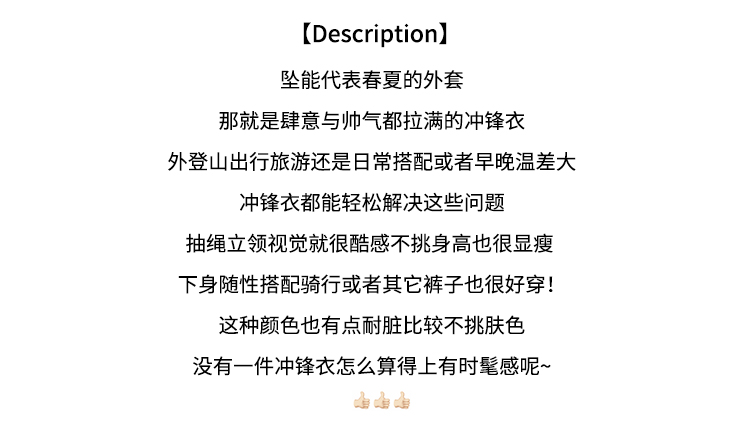 【Description】

坠能代表春夏的外套

那就是肆意与帅气都拉满的冲锋衣

外登山出行旅游还是日常搭配或者早晚温差大

冲锋衣都能轻松解决这些问题

抽绳立领视觉就很酷感不挑身高也很显瘦

下身随性搭配骑行或者其它裤子也很好穿！

这种颜色也有点耐脏比较不挑肤色

没有一件冲锋衣怎么算得上有时髦感呢~

👍🏻👍🏻👍🏻